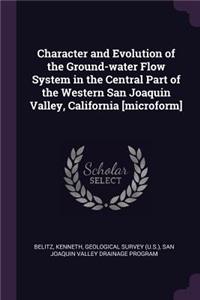 Character and Evolution of the Ground-water Flow System in the Central Part of the Western San Joaquin Valley, California [microform]

Scholar SELECT

BELITZ, KENNETH, GEOLOGICAL SURVEY (U.S.), SAN JOAQUIN VALLEY DRAINAGE PROGRAM